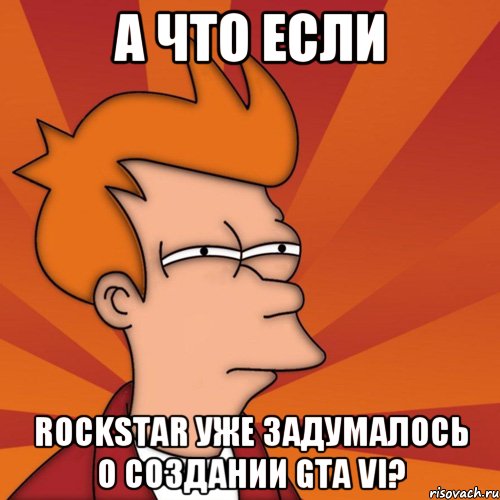 А ЧТО ЕСЛИ

ROCKSTAR УЖЕ ЗАДУМАЛОСЬ О СОЗДАНИИ GTA VI?

risovach.ru